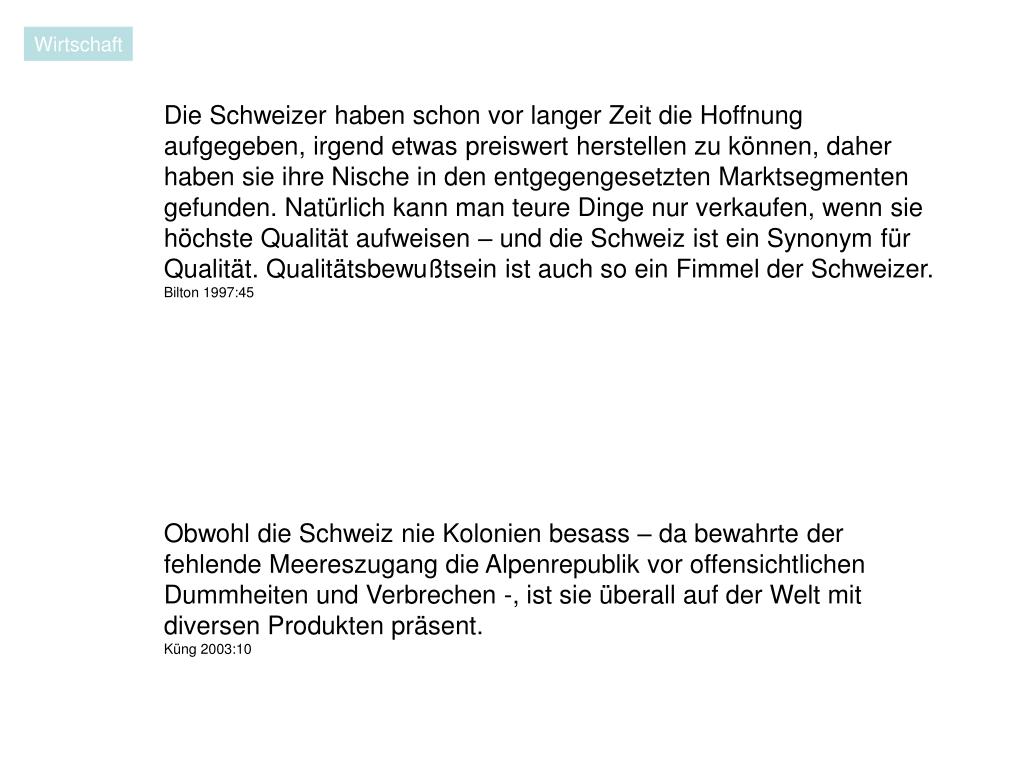 Wirtschaft

Die Schweizer haben schon vor langer Zeit die Hoffnung aufgegeben, irgend etwas preiswert herstellen zu können, daher haben sie ihre Nische in den entgegengesetzten Marktsegmenten gefunden. Natürlich kann man teure Dinge nur verkaufen, wenn sie höchste Qualität aufweisen – und die Schweiz ist ein Synonym für Qualität. Qualitätsbewußtsein ist auch so ein Fimmel der Schweizer.
Bilton 1997:45

Obwohl die Schweiz nie Kolonien besass – da bewahrte der fehlende Meereszugang die Alpenrepublik vor offensichtlichen Dummheiten und Verbrechen -, ist sie überall auf der Welt mit diversen Produkten präsent.
Küng 2003:10